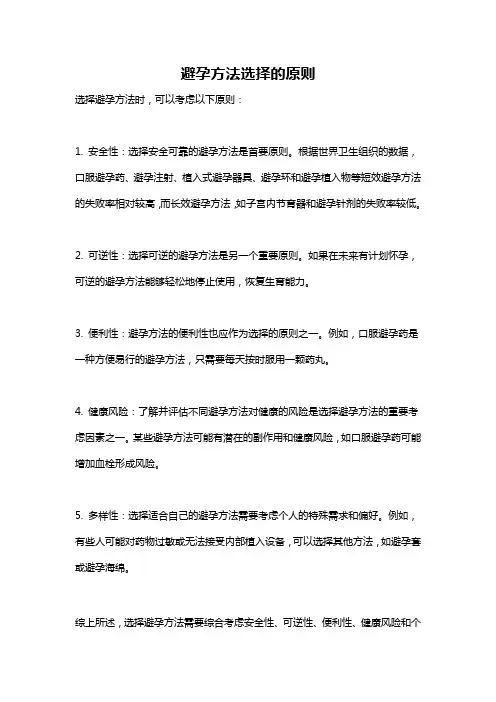 避孕方法选择的原则

选择避孕方法时，可以考虑以下原则：

1. 安全性：选择安全可靠的避孕方法是首要原则。根据世界卫生组织的数据，口服避孕药、避孕注射、植入式避孕器具、避孕环和避孕植入物等短效避孕方法的失败率相对较高，而长效避孕方法，如子宫内节育器和避孕针剂的失败率较低。

2. 可逆性：选择可逆的避孕方法是另一个重要原则。如果在未来有计划怀孕，可逆的避孕方法能够轻松地停止使用，恢复生育能力。

3. 便利性：避孕方法的便利性也应作为选择的原则之一。例如，口服避孕药是一种方便易行的避孕方法，只需要每天按时服用一颗药丸。

4. 健康风险：了解并评估不同避孕方法对健康的风险是选择避孕方法的重要考虑因素之一。某些避孕方法可能有潜在的副作用和健康风险，如口服避孕药可能增加血栓形成风险。

5. 多样性：选择适合自己的避孕方法需要考虑个人的特殊需求和偏好。例如，有些人可能对药物过敏或无法接受内部植入设备，可以选择其他方法，如避孕套或避孕海绵。

综上所述，选择避孕方法需要综合考虑安全性、可逆性、便利性、健康风险和个